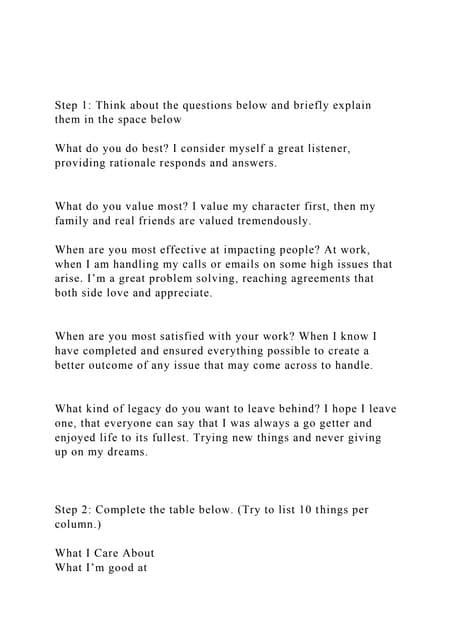 Step 1: Think about the questions below and briefly explain them in the space below

What do you do best? I consider myself a great listener, providing rationale responds and answers.

What do you value most? I value my character first, then my family and real friends are valued tremendously.

When are you most effective at impacting people? At work, when I am handling my calls or emails on some high issues that arise. I'm a great problem solving, reaching agreements that both side love and appreciate.

When are you most satisfied with your work? When I know I have completed and ensured everything possible to create a better outcome of any issue that may come across to handle.

What kind of legacy do you want to leave behind? I hope I leave one, that everyone can say that I was always a go getter and enjoyed life to its fullest. Trying new things and never giving up on my dreams.

Step 2: Complete the table below. (Try to list 10 things per column.)

What I Care About
What I'm good at